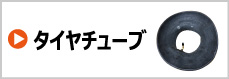 タイヤチューブ